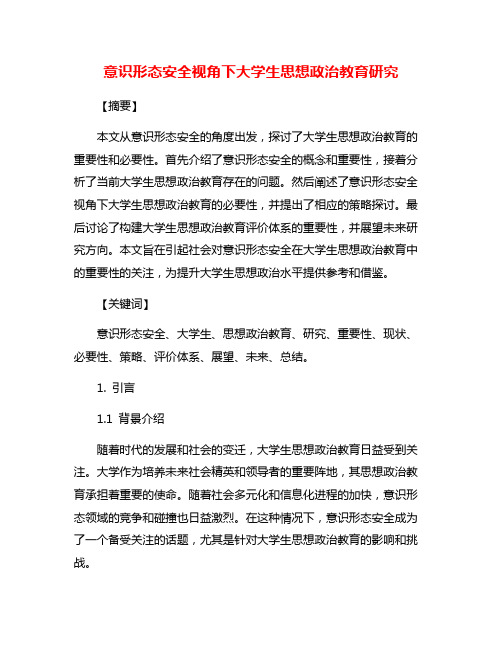 意识形态安全视角下大学生思想政治教育研究

【摘要】

本文从意识形态安全的角度出发，探讨了大学生思想政治教育的重要性和必要性。首先介绍了意识形态安全的概念和重要性，接着分析了当前大学生思想政治教育存在的问题。然后阐述了意识形态安全视角下大学生思想政治教育的必要性，并提出了相应的策略探讨。最后讨论了构建大学生思想政治教育评价体系的重要性，并展望未来研究方向。本文旨在引起社会对意识形态安全在大学生思想政治教育中的重要性的关注，为提升大学生思想政治水平提供参考和借鉴。

【关键词】

意识形态安全、大学生、思想政治教育、研究、重要性、现状、必要性、策略、评价体系、展望、未来、总结。

1. 引言

1.1 背景介绍

随着时代的发展和社会的变迁，大学生思想政治教育日益受到关注。大学作为培养未来社会精英和领导者的重要阵地，其思想政治教育承担着重要的使命。随着社会多元化和信息化进程的加快，意识形态领域的竞争和碰撞也日益激烈。在这种情况下，意识形态安全成为了一个备受关注的话题，尤其是针对大学生思想政治教育的影响和挑战。